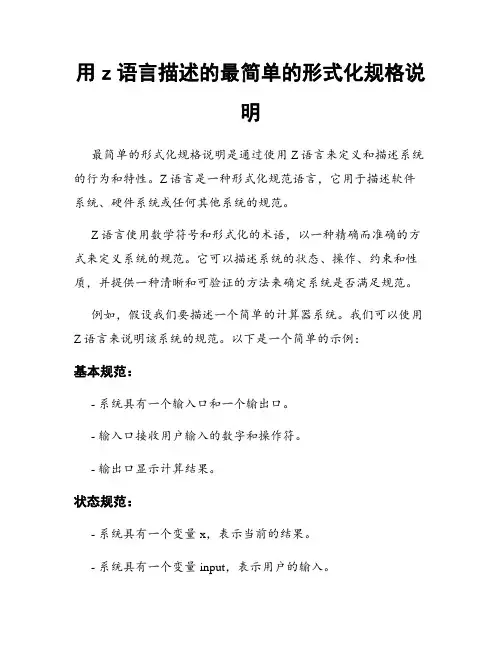 用 z 语言描述的最简单的形式化规格说明

最简单的形式化规格说明是通过使用 Z 语言来定义和描述系统的行为和特性。Z 语言是一种形式化规范语言，它用于描述软件系统、硬件系统或任何其他系统的规范。

Z 语言使用数学符号和形式化的术语，以一种精确而准确的方式来定义系统的规范。它可以描述系统的状态、操作、约束和性质，并提供一种清晰和可验证的方法来确定系统是否满足规范。

例如，假设我们要描述一个简单的计算器系统。我们可以使用 Z 语言来说明该系统的规范。以下是一个简单的示例：

基本规范：

- 系统具有一个输入口和一个输出口。

- 输入口接收用户输入的数字和操作符。

- 输出口显示计算结果。

状态规范：

- 系统具有一个变量 x，表示当前的结果。

- 系统具有一个变量 input，表示用户的输入。